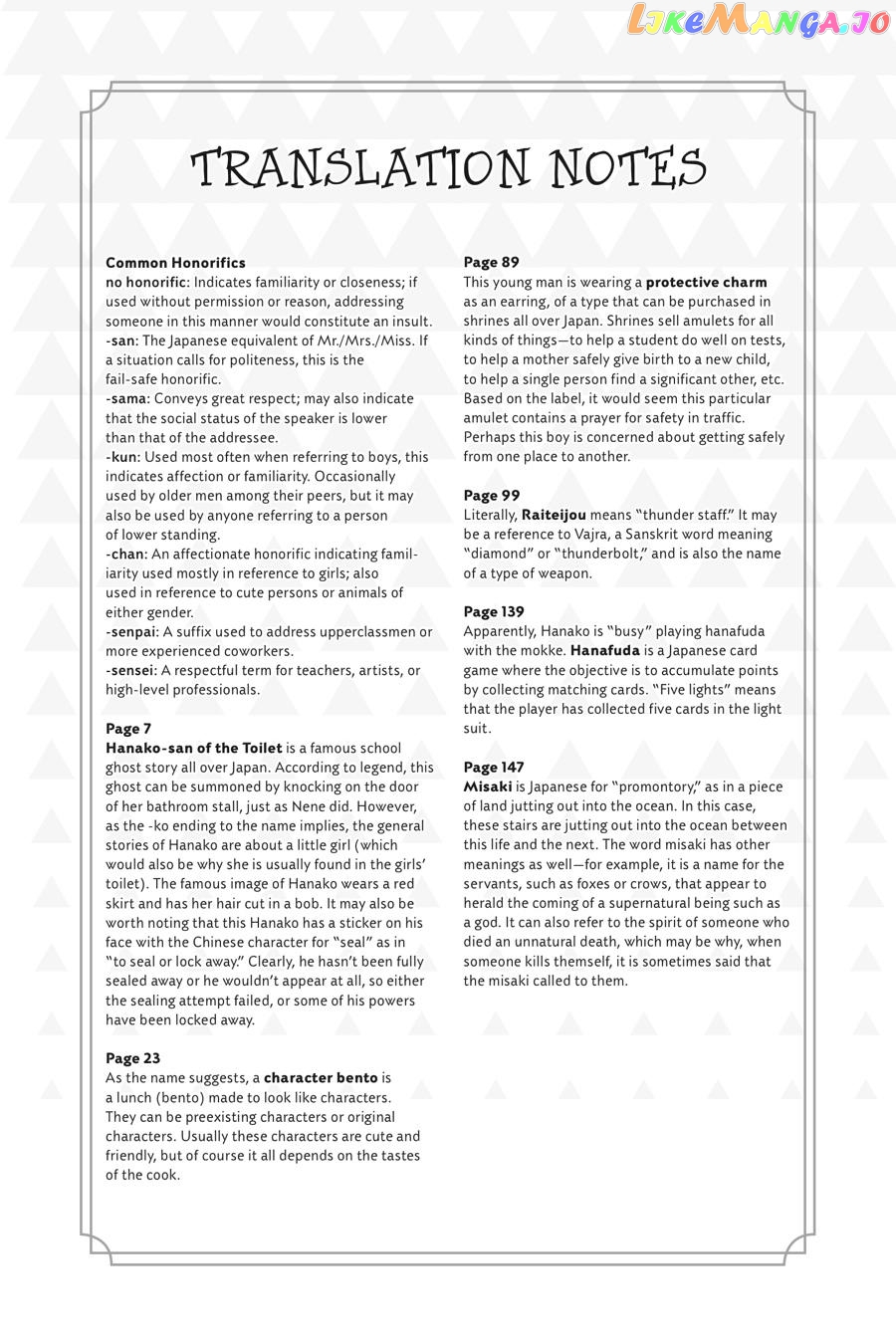 LikeManga.io

TRANSLATION NOTES

Common Honorifics
no honorific: Indicates familiarity or closeness; if used without permission or reason, addressing someone in this manner would constitute an insult.
-san: The Japanese equivalent of Mr./Mrs./Miss. If a situation calls for politeness, this is the fail-safe honorific.
-sama: Conveys great respect; may also indicate that the social status of the speaker is lower than that of the addressee.
-kun: Used most often when referring to boys, this indicates affection or familiarity. Occasionally used by older men among their peers, but it may also be used by anyone referring to a person of lower standing.
-chan: An affectionate honorific indicating familiarity used mostly in reference to girls; also used in reference to cute persons or animals of either gender.
-senpai: A suffix used to address upperclassmen or more experienced coworkers.
-sensei: A respectful term for teachers, artists, or high-level professionals.

Page 7
Hanako-san of the Toilet is a famous school ghost story all over Japan. According to legend, this ghost can be summoned by knocking on the door of her bathroom stall, just as Nene did. However, as the -ko ending to the name implies, the general stories of Hanako are about a little girl (which would also be why she is usually found in the girls' toilet). The famous image of Hanako wears a red skirt and has her hair cut in a bob. It may also be worth noting that this Hanako has a sticker on his face with the Chinese character for "seal" as in "to seal or lock away." Clearly, he hasn't been fully sealed away or he wouldn't appear at all, so either the sealing attempt failed, or some of his powers have been locked away.

Page 23
As the name suggests, a character bento is a lunch (bento) made to look like characters. They can be preexisting characters or original characters. Usually these characters are cute and friendly, but of course it all depends on the tastes of the cook.

Page 89
This young man is wearing a protective charm as an earring, of a type that can be purchased in shrines all over Japan. Shrines sell amulets for all kinds of things—to help a student do well on tests, to help a mother safely give birth to a new child, to help a single person find a significant other, etc. Based on the label, it would seem this particular amulet contains a prayer for safety in traffic. Perhaps this boy is concerned about getting safely from one place to another.

Page 99
Literally, Raiteijou means "thunder staff." It may be a reference to Vajra, a Sanskrit word meaning "diamond" or "thunderbolt," and is also the name of a type of weapon.

Page 139
Apparently, Hanako is "busy" playing hanafuda with the mokke. Hanafuda is a Japanese card game where the objective is to accumulate points by collecting matching cards. "Five lights" means that the player has collected five cards in the light suit.

Page 147
Misaki is Japanese for "promontory," as in a piece of land jutting out into the ocean. In this case, these stairs are jutting out into the ocean between this life and the next. The word misaki has other meanings as well—for example, it is a name for the servants, such as foxes or crows, that appear to herald the coming of a supernatural being such as a god. It can also refer to the spirit of someone who died an unnatural death, which may be why, when someone kills themself, it is sometimes said that the misaki called to them.